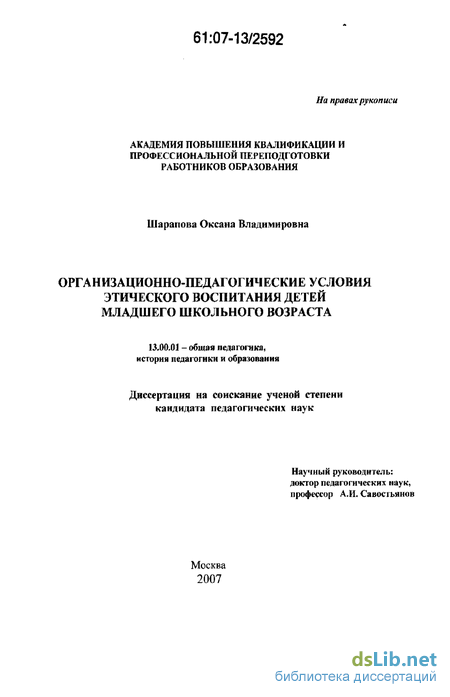 61:07-13/2592

На правах рукописи

АКАДЕМИЯ ПОВЫШЕНИЯ КВАЛИФИКАЦИИ И ПРОФЕССИОНАЛЬНОЙ ПЕРЕПОДГОТОВКИ РАБОТНИКОВ ОБРАЗОВАНИЯ

Шарапова Оксана Владимировна

ОРГАНИЗАЦИОННО-ПЕДАГОГИЧЕСКИЕ УСЛОВИЯ ЭТИЧЕСКОГО ВОСПИТАНИЯ ДЕТЕЙ МЛАДШЕГО ШКОЛЬНОГО ВОЗРАСТА

13.00.01 – общая педагогика, история педагогики и образования

Диссертация на соискание ученой степени кандидата педагогических наук

Научный руководитель:
доктор педагогических наук,
профессор А.И. Савостьянов

Москва
2007

dsLib.net
библиотека диссертаций